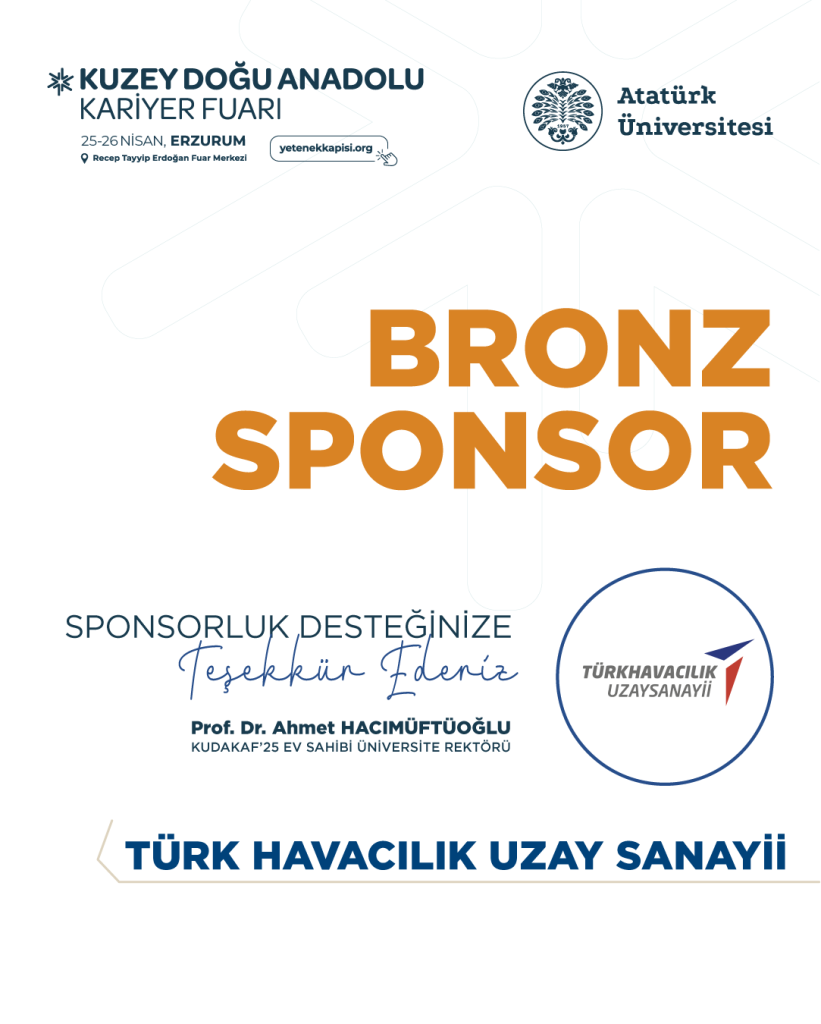 KUZEY DOĞU ANADOLU
KARİYER FUARI
25-26 NİSAN, ERZURUM
Recep Tayyip Erdoğan Fuar Merkezi
yetenekkapisi.org

Atatürk Üniversitesi

BRONZ SPONSOR

SPONSORLUK DESTEĞİNİZE
Teşekkür Ederiz
Prof. Dr. Ahmet HACIMÜFTÜOĞLU
KUDAKAF'25 EV SAHİBİ ÜNİVERSİTE REKTÖRÜ

TÜRKHAVACILIK UZAYSANAYİİ

TÜRK HAVACILIK UZAY SANAYİİ